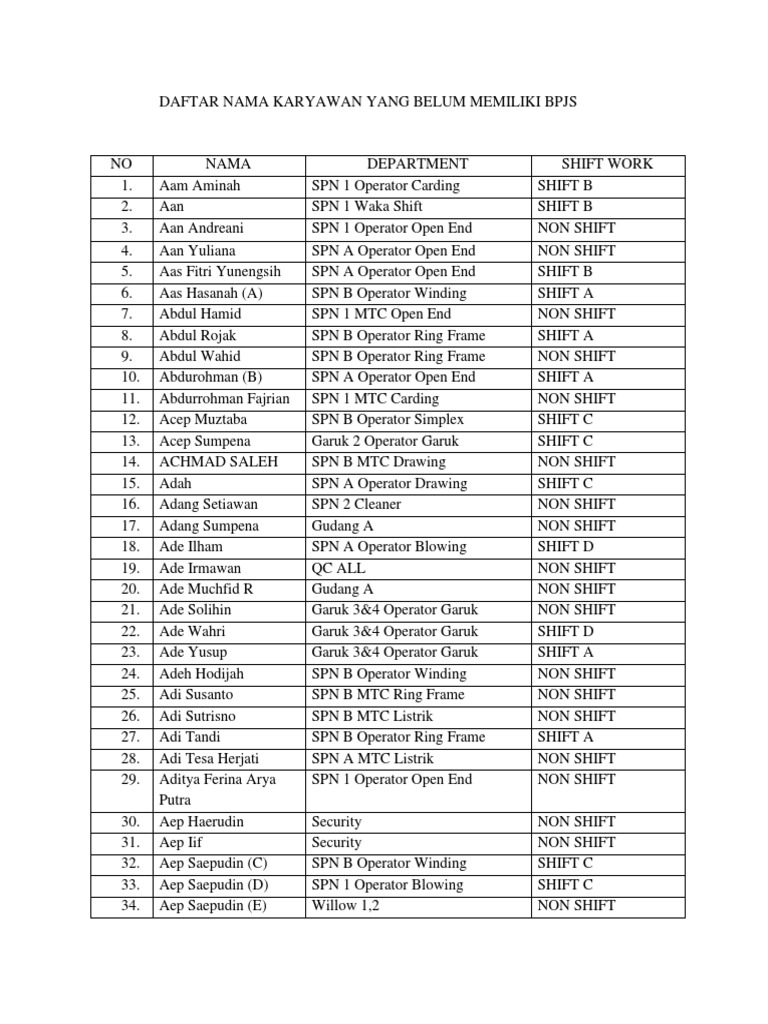 DAFTAR NAMA KARYAWAN YANG BELUM MEMILIKI BPJS

| NO | NAMA | DEPARTMENT | SHIFT WORK |
|---|---|---|---|
| 1. | Aam Aminah | SPN 1 Operator Carding | SHIFT B |
| 2. | Aan | SPN 1 Waka Shift | SHIFT B |
| 3. | Aan Andreani | SPN 1 Operator Open End | NON SHIFT |
| 4. | Aan Yuliana | SPN A Operator Open End | NON SHIFT |
| 5. | Aas Fitri Yunengsih | SPN A Operator Open End | SHIFT B |
| 6. | Aas Hasanah (A) | SPN B Operator Winding | SHIFT A |
| 7. | Abdul Hamid | SPN 1 MTC Open End | NON SHIFT |
| 8. | Abdul Rojak | SPN B Operator Ring Frame | SHIFT A |
| 9. | Abdul Wahid | SPN B Operator Ring Frame | NON SHIFT |
| 10. | Abdurohman (B) | SPN A Operator Open End | SHIFT A |
| 11. | Abdurrohman Fajrian | SPN 1 MTC Carding | NON SHIFT |
| 12. | Acep Muztaba | SPN B Operator Simplex | SHIFT C |
| 13. | Acep Sumpena | Garuk 2 Operator Garuk | SHIFT C |
| 14. | ACHMAD SALEH | SPN B MTC Drawing | NON SHIFT |
| 15. | Adah | SPN A Operator Drawing | SHIFT C |
| 16. | Adang Setiawan | SPN 2 Cleaner | NON SHIFT |
| 17. | Adang Sumpena | Gudang A | NON SHIFT |
| 18. | Ade Ilham | SPN A Operator Blowing | SHIFT D |
| 19. | Ade Irmawan | QC ALL | NON SHIFT |
| 20. | Ade Muchfid R | Gudang A | NON SHIFT |
| 21. | Ade Solihin | Garuk 3&4 Operator Garuk | NON SHIFT |
| 22. | Ade Wahri | Garuk 3&4 Operator Garuk | SHIFT D |
| 23. | Ade Yusup | Garuk 3&4 Operator Garuk | SHIFT A |
| 24. | Adeh Hodijah | SPN B Operator Winding | NON SHIFT |
| 25. | Adi Susanto | SPN B MTC Ring Frame | NON SHIFT |
| 26. | Adi Sutrisno | SPN B MTC Listrik | NON SHIFT |
| 27. | Adi Tandi | SPN B Operator Ring Frame | SHIFT A |
| 28. | Adi Tesa Herjati | SPN A MTC Listrik | NON SHIFT |
| 29. | Aditya Ferina Arya Putra | SPN 1 Operator Open End | NON SHIFT |
| 30. | Aep Haerudin | Security | NON SHIFT |
| 31. | Aep Iif | Security | NON SHIFT |
| 32. | Aep Saepudin (C) | SPN B Operator Winding | SHIFT C |
| 33. | Aep Saepudin (D) | SPN 1 Operator Blowing | SHIFT C |
| 34. | Aep Saepudin (E) | Willow 1,2 | NON SHIFT |